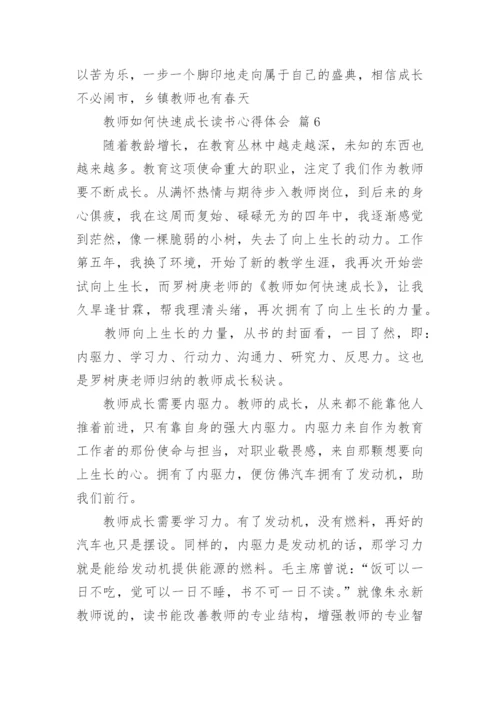 以苦为乐，一步一个脚印地走向属于自己的盛典，相信成长不必闹市，乡镇教师也有春天

教师如何快速成长读书心得体会 篇6

随着教龄增长，在教育丛林中越走越深，未知的东西也越来越多。教育这项使命重大的职业，注定了我们作为教师要不断成长。从满怀热情与期待步入教师岗位，到后来的身心俱疲，我在这周而复始、碌碌无为的四年中，我逐渐感觉到茫然，像一棵脆弱的小树，失去了向上生长的动力。工作第五年，我换了环境，开始了新的教学生涯，我再次开始尝试向上生长，而罗树庚老师的《教师如何快速成长》，让我久旱逢甘霖，帮我理清头绪，再次拥有了向上生长的力量。

教师向上生长的力量，从书的封面看，一目了然，即：内驱力、学习力、行动力、沟通力、研究力、反思力。这也是罗树庚老师归纳的教师成长秘诀。

教师成长需要内驱力。教师的成长，从来都不能靠他人推着前进，只有靠自身的强大内驱力。内驱力来自作为教育工作者的那份使命与担当，对职业敬畏感，来自那颗想要向上生长的心。拥有了内驱力，便仿佛汽车拥有了发动机，助我们前行。

教师成长需要学习力。有了发动机，没有燃料，再好的汽车也只是摆设。同样的，内驱力是发动机的话，那学习力就是能给发动机提供能源的燃料。毛主席曾说：“饭可以一日不吃，觉可以一日不睡，书不可一日不读。”就像朱永新教师说的，读书能改善教师的专业结构，增强教师的专业智